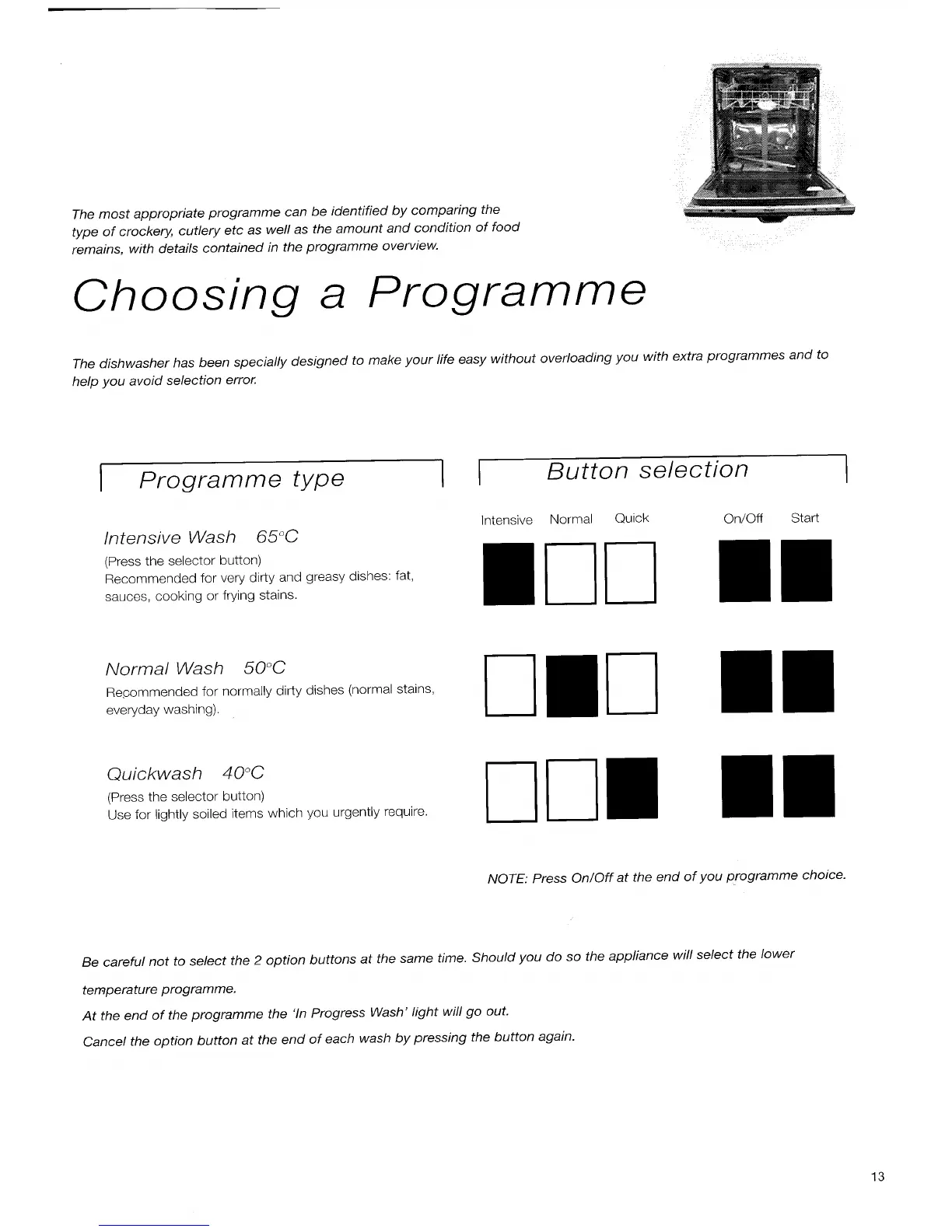 The most appropriate programme can be identified by comparing the type of crockery, cutlery etc as well as the amount and condition of food remains, with details contained in the programme overview.

Choosing a Programme

The dishwasher has been specially designed to make your life easy without overloading you with extra programmes and to help you avoid selection error.

Programme type

Intensive Wash 65°C
(Press the selector button)
Recommended for very dirty and greasy dishes: fat, sauces, cooking or frying stains.

Normal Wash 50°C
Recommended for normally dirty dishes (normal stains, everyday washing).

Quickwash 40°C
(Press the selector button)
Use for lightly soiled items which you urgently require.

Button selection

Intensive Normal Quick On/Off Start

NOTE: Press On/Off at the end of you programme choice.

Be careful not to select the 2 option buttons at the same time. Should you do so the appliance will select the lower temperature programme.

At the end of the programme the 'In Progress Wash' light will go out.

Cancel the option button at the end of each wash by pressing the button again.

13